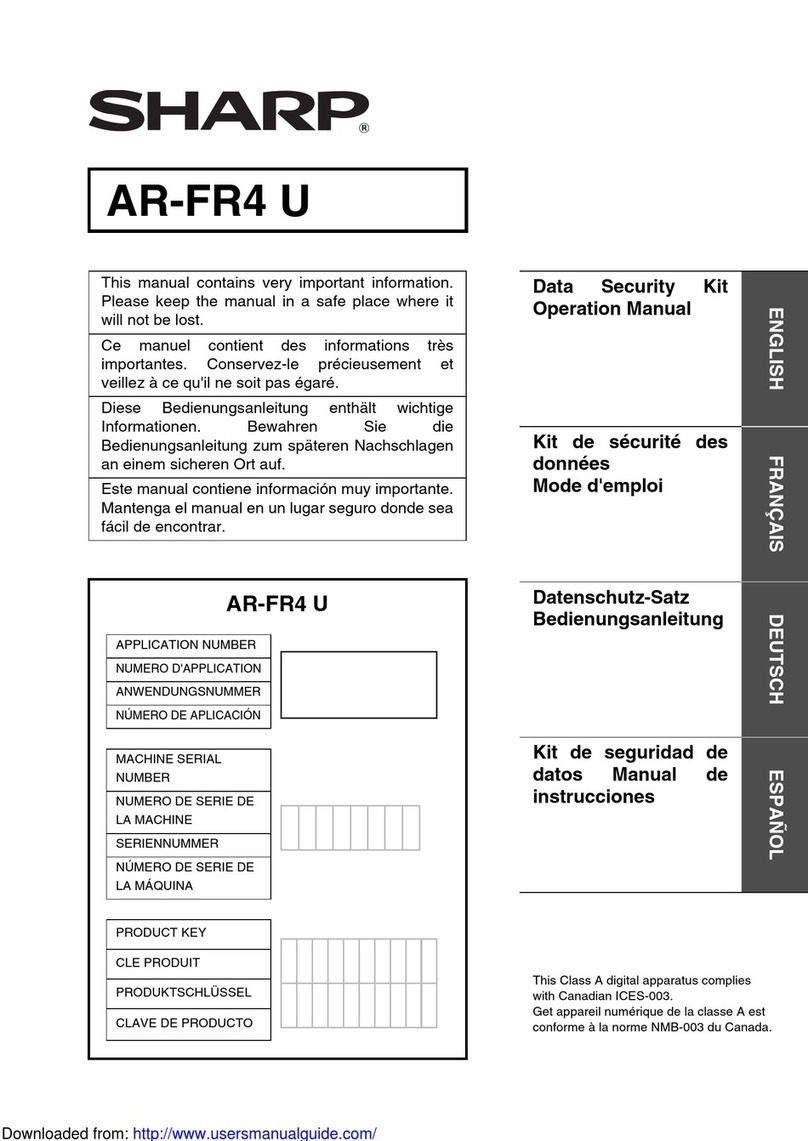 SHARP®

AR-FR4 U

This manual contains very important information. Please keep the manual in a safe place where it will not be lost.

Ce manuel contient des informations très importantes. Conservez-le précieusement et veillez à ce qu'il ne soit pas égaré.

Diese Bedienungsanleitung enthält wichtige Informationen. Bewahren Sie die Bedienungsanleitung zum späteren Nachschlagen an einem sicheren Ort auf.

Este manual contiene información muy importante. Mantenga el manual en un lugar seguro donde sea fácil de encontrar.

AR-FR4 U

APPLICATION NUMBER
NUMERO D'APPLICATION
ANWENDUNGSNUMMER
NÚMERO DE APLICACIÓN

MACHINE SERIAL NUMBER
NUMERO DE SERIE DE LA MACHINE
SERIENNUMMER
NÚMERO DE SERIE DE LA MÁQUINA

PRODUCT KEY
CLE PRODUIT
PRODUKTSCHLÜSSEL
CLAVE DE PRODUCTO

Data Security Kit Operation Manual

ENGLISH

Kit de sécurité des données
Mode d'emploi

FRANÇAIS

Datenschutz-Satz
Bedienungsanleitung

DEUTSCH

Kit de seguridad de datos Manual de instrucciones

ESPAÑOL

This Class A digital apparatus complies with Canadian ICES-003.
Get appareil numérique de la classe A est conforme à la norme NMB-003 du Canada.

Downloaded from: http://www.usersmanualguide.com/